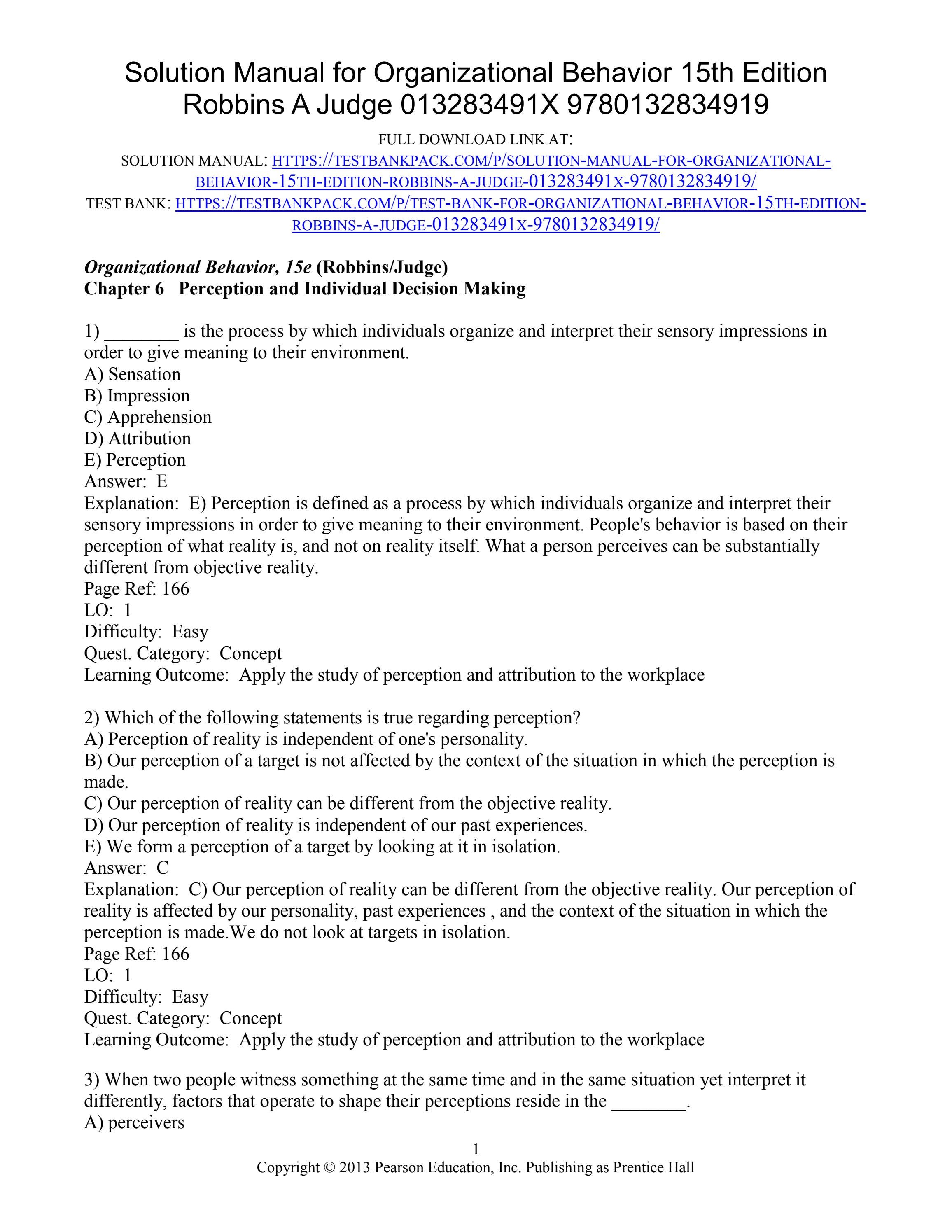 Solution Manual for Organizational Behavior 15th Edition Robbins A Judge 013283491X 9780132834919

FULL DOWNLOAD LINK AT:
SOLUTION MANUAL: HTTPS://TESTBANKPACK.COM/P/SOLUTION-MANUAL-FOR-ORGANIZATIONAL-BEHAVIOR-15TH-EDITION-ROBBINS-A-JUDGE-013283491X-9780132834919/
TEST BANK: HTTPS://TESTBANKPACK.COM/P/TEST-BANK-FOR-ORGANIZATIONAL-BEHAVIOR-15TH-EDITION-ROBBINS-A-JUDGE-013283491X-9780132834919/

Organizational Behavior, 15e (Robbins/Judge)
Chapter 6 Perception and Individual Decision Making

1) ________ is the process by which individuals organize and interpret their sensory impressions in order to give meaning to their environment.
A) Sensation
B) Impression
C) Apprehension
D) Attribution
E) Perception
Answer: E
Explanation: E) Perception is defined as a process by which individuals organize and interpret their sensory impressions in order to give meaning to their environment. People's behavior is based on their perception of what reality is, and not on reality itself. What a person perceives can be substantially different from objective reality.
Page Ref: 166
LO: 1
Difficulty: Easy
Quest. Category: Concept
Learning Outcome: Apply the study of perception and attribution to the workplace

2) Which of the following statements is true regarding perception?
A) Perception of reality is independent of one's personality.
B) Our perception of a target is not affected by the context of the situation in which the perception is made.
C) Our perception of reality can be different from the objective reality.
D) Our perception of reality is independent of our past experiences.
E) We form a perception of a target by looking at it in isolation.
Answer: C
Explanation: C) Our perception of reality can be different from the objective reality. Our perception of reality is affected by our personality, past experiences , and the context of the situation in which the perception is made.We do not look at targets in isolation.
Page Ref: 166
LO: 1
Difficulty: Easy
Quest. Category: Concept
Learning Outcome: Apply the study of perception and attribution to the workplace

3) When two people witness something at the same time and in the same situation yet interpret it differently, factors that operate to shape their perceptions reside in the ________.
A) perceivers

1
Copyright © 2013 Pearson Education, Inc. Publishing as Prentice Hall